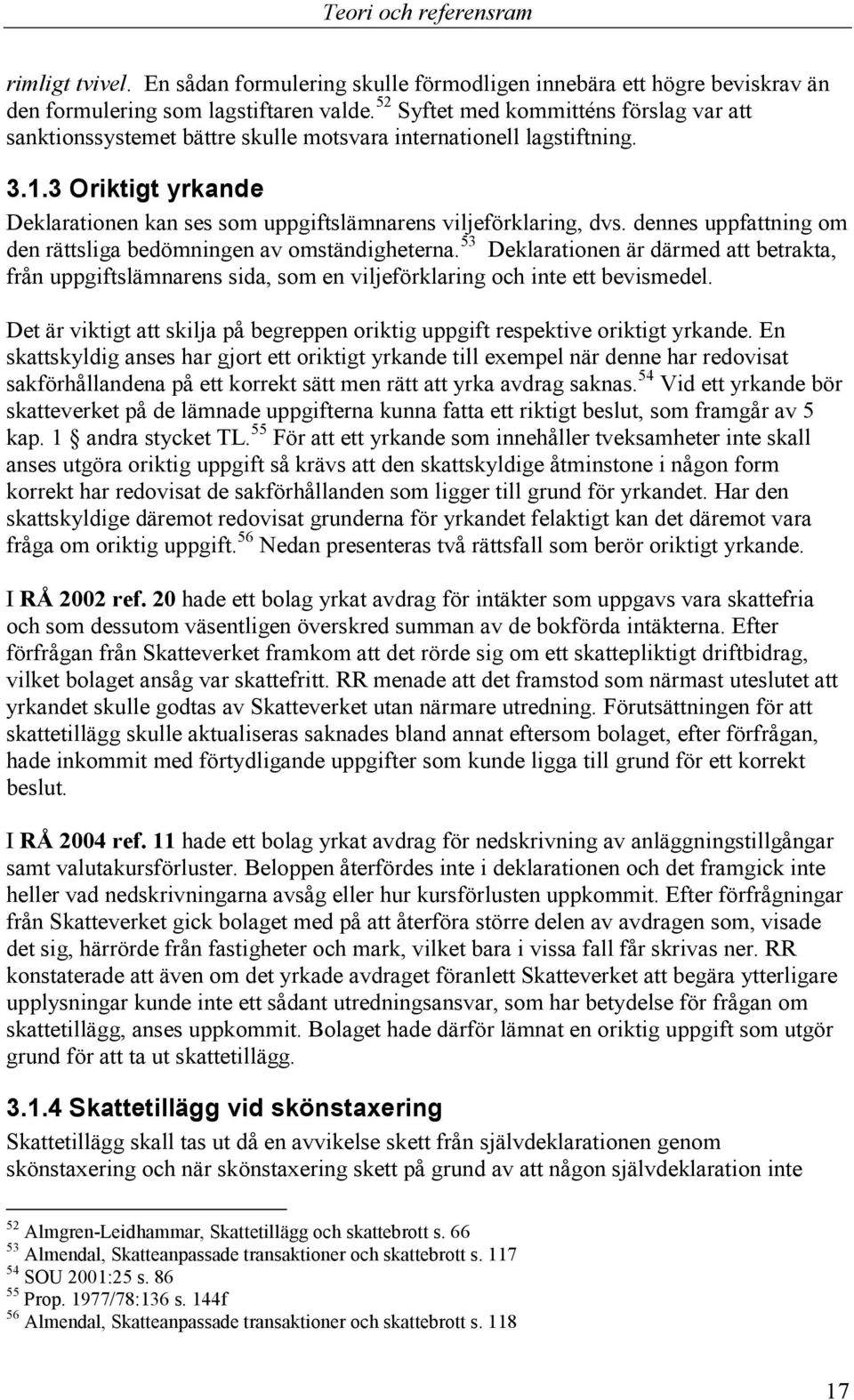 Teori och referensram

rimligt tvivel. En sådan formulering skulle förmodligen innebära ett högre beviskrav än den formulering som lagstiftaren valde.$^{52}$ Syftet med kommitténs förslag var att sanktionssystemet bättre skulle motsvara internationell lagstiftning.

3.1.3 Oriktigt yrkande

Deklarationen kan ses som uppgiftslämnarens viljeförklaring, dvs. dennes uppfattning om den rättsliga bedömningen av omständigheterna.$^{53}$ Deklarationen är därmed att betrakta, från uppgiftslämnarens sida, som en viljeförklaring och inte ett bevismedel.

Det är viktigt att skilja på begreppen oriktig uppgift respektive oriktigt yrkande. En skattskyldig anses har gjort ett oriktigt yrkande till exempel när denne har redovisat sakförhållandena på ett korrekt sätt men rätt att yrka avdrag saknas.$^{54}$ Vid ett yrkande bör skatteverket på de lämnade uppgifterna kunna fatta ett riktigt beslut, som framgår av 5 kap. 1 § andra stycket TL.$^{55}$ För att ett yrkande som innehåller tveksamheter inte skall anses utgöra oriktig uppgift så krävs att den skattskyldige åtminstone i någon form korrekt har redovisat de sakförhållanden som ligger till grund för yrkandet. Har den skattskyldige däremot redovisat grunderna för yrkandet felaktigt kan det däremot vara fråga om oriktig uppgift.$^{56}$ Nedan presenteras två rättsfall som berör oriktigt yrkande.

I RÅ 2002 ref. 20 hade ett bolag yrkat avdrag för intäkter som uppgavs vara skattefria och som dessutom väsentligen överskred summan av de bokförda intäkterna. Efter förfrågan från Skatteverket framkom att det rörde sig om ett skattepliktigt driftbidrag, vilket bolaget ansåg var skattefritt. RR menade att det framstod som närmast uteslutet att yrkandet skulle godtas av Skatteverket utan närmare utredning. Förutsättningen för att skattetillägg skulle aktualiseras saknades bland annat eftersom bolaget, efter förfrågan, hade inkommit med förtydligande uppgifter som kunde ligga till grund för ett korrekt beslut.

I RÅ 2004 ref. 11 hade ett bolag yrkat avdrag för nedskrivning av anläggningstillgångar samt valutakursförluster. Beloppen återfördes inte i deklarationen och det framgick inte heller vad nedskrivningarna avsåg eller hur kursförlusten uppkommit. Efter förfrågningar från Skatteverket gick bolaget med på att återföra större delen av avdragen som, visade det sig, härrörde från fastigheter och mark, vilket bara i vissa fall får skrivas ner. RR konstaterade att även om det yrkade avdraget föranlett Skatteverket att begära ytterligare upplysningar kunde inte ett sådant utredningsansvar, som har betydelse för frågan om skattetillägg, anses uppkommit. Bolaget hade därför lämnat en oriktig uppgift som utgör grund för att ta ut skattetillägg.

3.1.4 Skattetillägg vid skönstaxering

Skattetillägg skall tas ut då en avvikelse skett från självdeklarationen genom skönstaxering och när skönstaxering skett på grund av att någon självdeklaration inte

$^{52}$ Almgren-Leidhammar, Skattetillägg och skattebrott s. 66
$^{53}$ Almendal, Skatteanpassade transaktioner och skattebrott s. 117
$^{54}$ SOU 2001:25 s. 86
$^{55}$ Prop. 1977/78:136 s. 144f
$^{56}$ Almendal, Skatteanpassade transaktioner och skattebrott s. 118

17